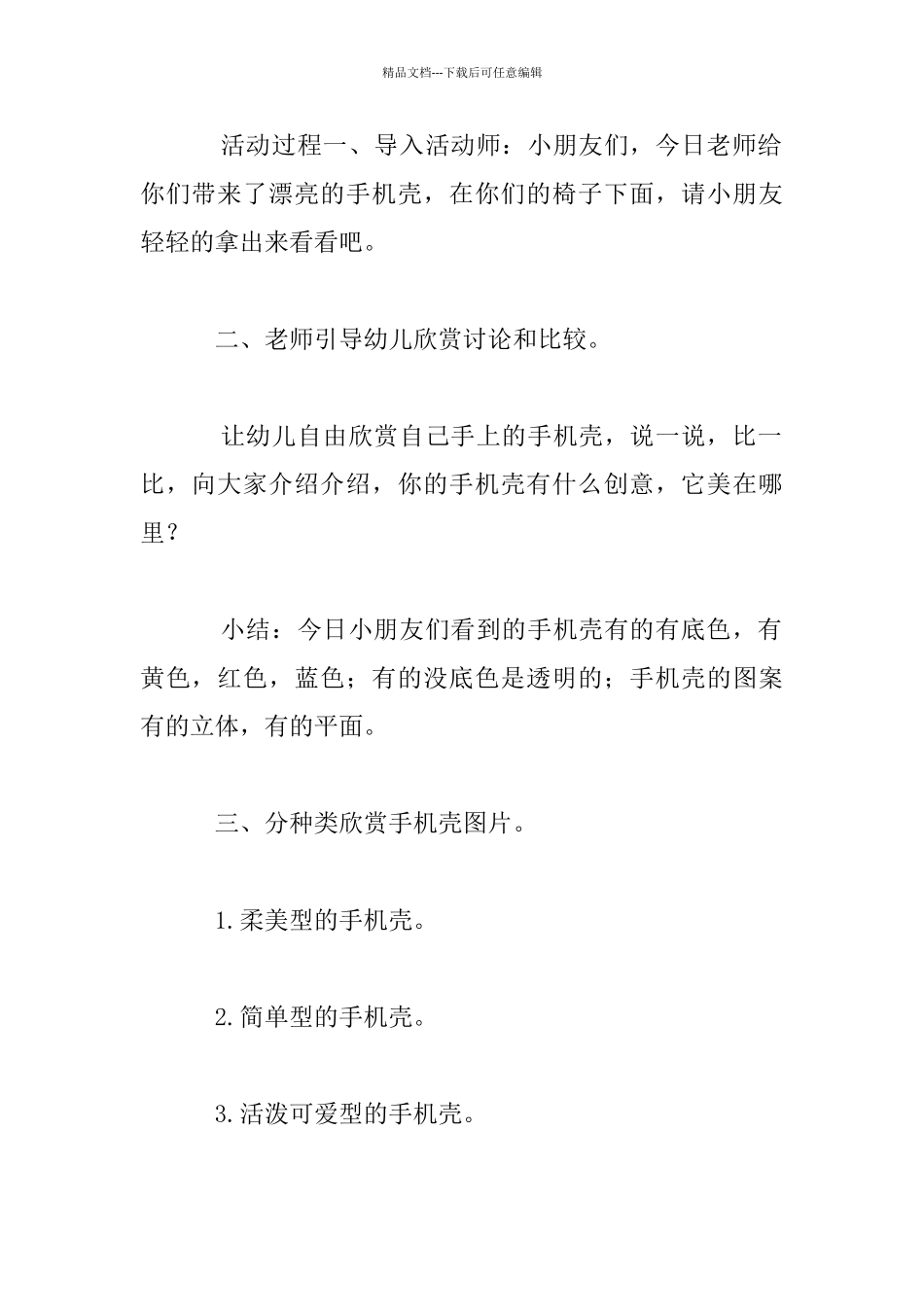 精品文档---下载后可任意编辑

活动过程一、导入活动师：小朋友们，今日老师给你们带来了漂亮的手机壳，在你们的椅子下面，请小朋友轻轻的拿出来看看吧。

二、老师引导幼儿欣赏讨论和比较。

让幼儿自由欣赏自己手上的手机壳，说一说，比一比，向大家介绍介绍，你的手机壳有什么创意，它美在哪里？

小结：今日小朋友们看到的手机壳有的有底色，有黄色，红色，蓝色；有的没底色是透明的；手机壳的图案有的立体，有的平面。

三、分种类欣赏手机壳图片。

1.柔美型的手机壳。

2.简单型的手机壳。

3.活泼可爱型的手机壳。